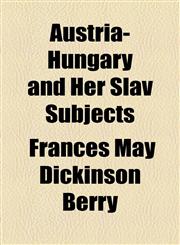 Austria-Hungary and Her Slav Subjects

Frances May Dickinson Berry